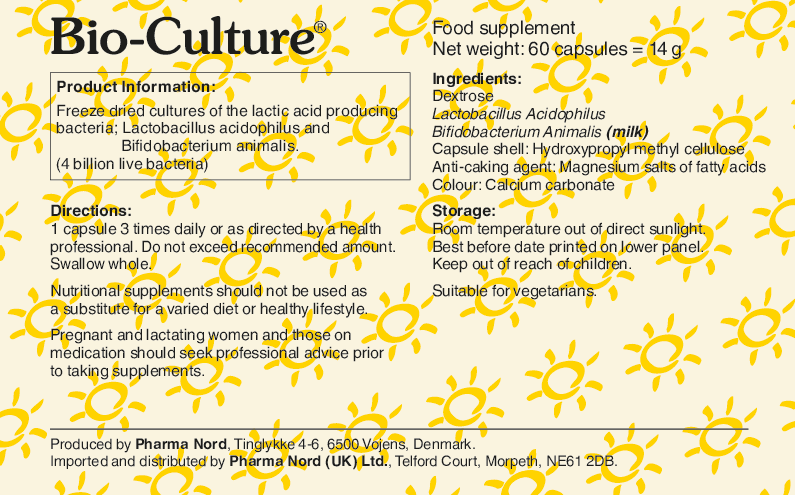 Bio-Culture®

Product Information:
Freeze dried cultures of the lactic acid producing bacteria; Lactobacillus acidophilus and Bifidobacterium animalis.
(4 billion live bacteria)

Directions:
1 capsule 3 times daily or as directed by a health professional. Do not exceed recommended amount. Swallow whole.

Nutritional supplements should not be used as a substitute for a varied diet or healthy lifestyle.

Pregnant and lactating women and those on medication should seek professional advice prior to taking supplements.

Food supplement
Net weight: 60 capsules = 14 g

Ingredients:
Dextrose
Lactobacillus Acidophilus
Bifidobacterium Animalis (milk)
Capsule shell: Hydroxypropyl methyl cellulose
Anti-caking agent: Magnesium salts of fatty acids
Colour: Calcium carbonate

Storage:
Room temperature out of direct sunlight.
Best before date printed on lower panel.
Keep out of reach of children.

Suitable for vegetarians.

Produced by Pharma Nord, Tinglykke 4-6, 6500 Vojens, Denmark.
Imported and distributed by Pharma Nord (UK) Ltd., Telford Court, Morpeth, NE61 2DB.